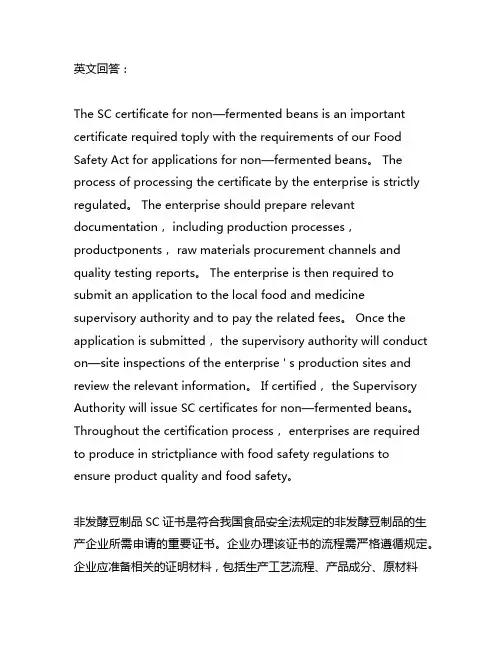 英文回答：

The SC certificate for non—fermented beans is an important certificate required toply with the requirements of our Food Safety Act for applications for non—fermented beans。 The process of processing the certificate by the enterprise is strictly regulated。 The enterprise should prepare relevant documentation，including production processes，productponents，raw materials procurement channels and quality testing reports。 The enterprise is then required to submit an application to the local food and medicine supervisory authority and to pay the related fees。 Once the application is submitted，the supervisory authority will conduct on—site inspections of the enterprise ' s production sites and review the relevant information。 If certified，the Supervisory Authority will issue SC certificates for non—fermented beans。 Throughout the certification process，enterprises are required to produce in strictpliance with food safety regulations to ensure product quality and food safety。

非发酵豆制品 SC 证书是符合我国食品安全法规定的非发酵豆制品的生产企业所需申请的重要证书。企业办理该证书的流程需严格遵循规定。企业应准备相关的证明材料，包括生产工艺流程、产品成分、原材料